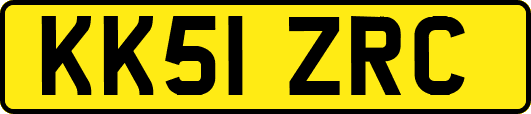 KK51 ZRC